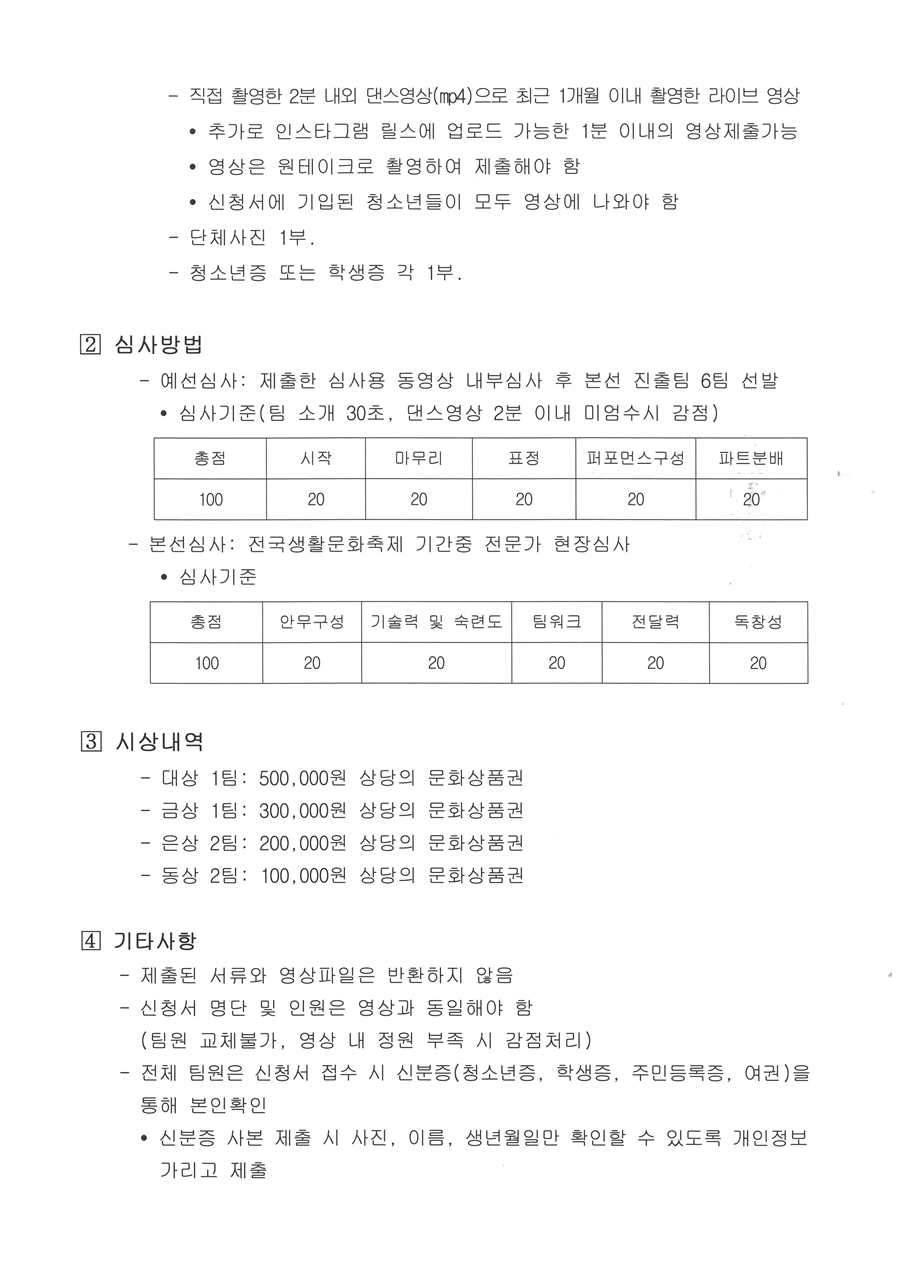 - 직접 촬영한 2분 내외 댄스영상(mp4)으로 최근 1개월 이내 촬영한 라이브 영상
• 추가로 인스타그램 릴스에 업로드 가능한 1분 이내의 영상제출가능
• 영상은 원테이크로 촬영하여 제출해야 함
• 신청서에 기입된 청소년들이 모두 영상에 나와야 함
- 단체사진 1부.
- 청소년증 또는 학생증 각 1부.

2 심사방법
- 예선심사: 제출한 심사용 동영상 내부심사 후 본선 진출팀 6팀 선발
• 심사기준(팀 소개 30초, 댄스영상 2분 이내 미엄수시 감점)

| 총점 | 시작 | 마무리 | 표정 | 퍼포먼스구성 | 파트분배 |
|---|---|---|---|---|---|
| 100 | 20 | 20 | 20 | 20 | 20 |

- 본선심사: 전국생활문화축제 기간중 전문가 현장심사
• 심사기준

| 총점 | 안무구성 | 기술력 및 숙련도 | 팀워크 | 전달력 | 독창성 |
|---|---|---|---|---|---|
| 100 | 20 | 20 | 20 | 20 | 20 |

3 시상내역
- 대상 1팀: 500,000원 상당의 문화상품권
- 금상 1팀: 300,000원 상당의 문화상품권
- 은상 2팀: 200,000원 상당의 문화상품권
- 동상 2팀: 100,000원 상당의 문화상품권

4 기타사항
- 제출된 서류와 영상파일은 반환하지 않음
- 신청서 명단 및 인원은 영상과 동일해야 함
(팀원 교체불가, 영상 내 정원 부족 시 감점처리)
- 전체 팀원은 신청서 접수 시 신분증(청소년증, 학생증, 주민등록증, 여권)을 통해 본인확인
• 신분증 사본 제출 시 사진, 이름, 생년월일만 확인할 수 있도록 개인정보 가리고 제출